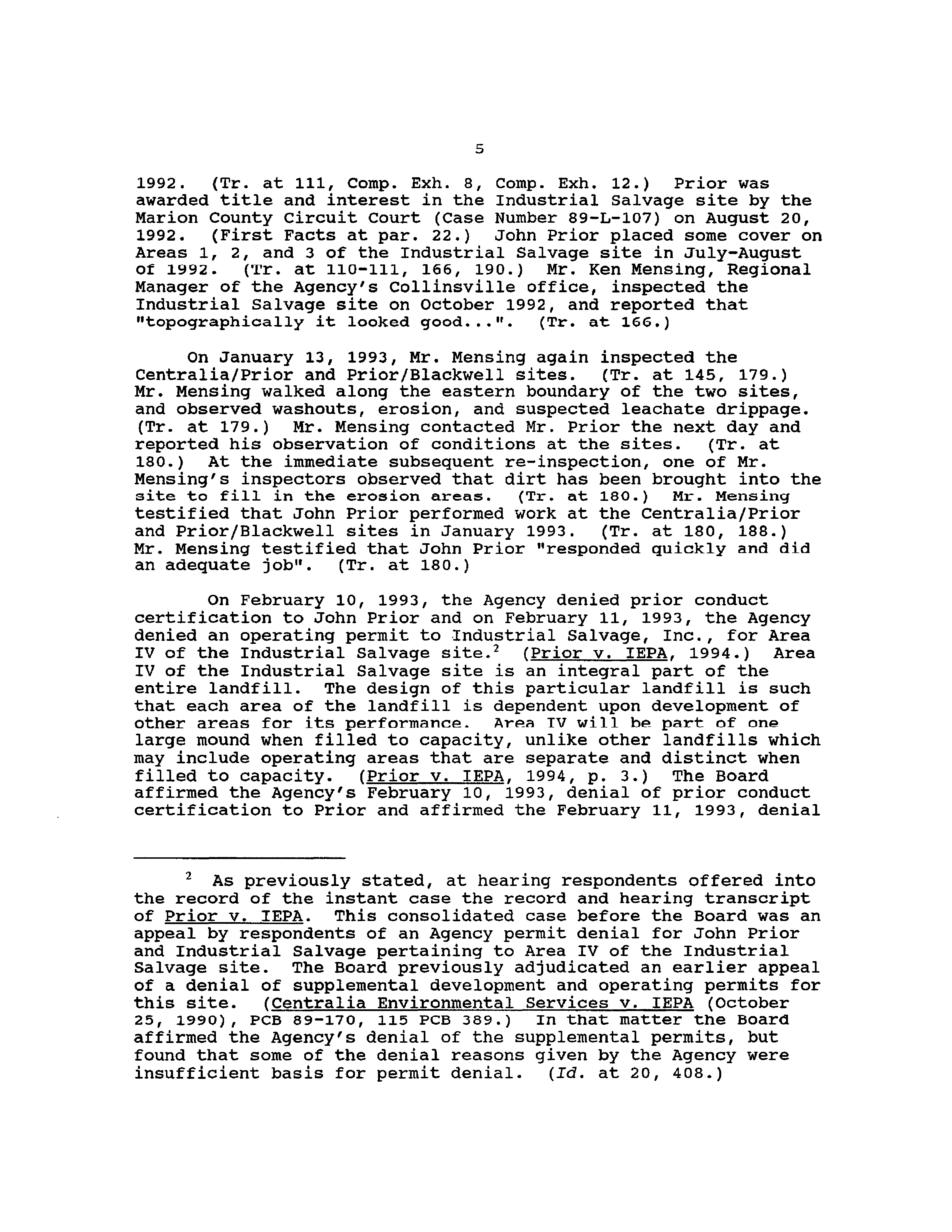 5

1992. (Tr. at 111, Comp. Exh. 8, Comp. Exh. 12.) Prior was awarded title and interest in the Industrial Salvage site by the Marion County Circuit Court (Case Number 89-L-107) on August 20, 1992. (First Facts at par. 22.) John Prior placed some cover on Areas 1, 2, and 3 of the Industrial Salvage site in July-August of 1992. (Tr. at 110-111, 166, 190.) Mr. Ken Mensing, Regional Manager of the Agency's Collinsville office, inspected the Industrial Salvage site on October 1992, and reported that "topographically it looked good...". (Tr. at 166.)

On January 13, 1993, Mr. Mensing again inspected the Centralia/Prior and Prior/Blackwell sites. (Tr. at 145, 179.) Mr. Mensing walked along the eastern boundary of the two sites, and observed washouts, erosion, and suspected leachate drippage. (Tr. at 179.) Mr. Mensing contacted Mr. Prior the next day and reported his observation of conditions at the sites. (Tr. at 180.) At the immediate subsequent re-inspection, one of Mr. Mensing's inspectors observed that dirt has been brought into the site to fill in the erosion areas. (Tr. at 180.) Mr. Mensing testified that John Prior performed work at the Centralia/Prior and Prior/Blackwell sites in January 1993. (Tr. at 180, 188.) Mr. Mensing testified that John Prior "responded quickly and did an adequate job". (Tr. at 180.)

On February 10, 1993, the Agency denied prior conduct certification to John Prior and on February 11, 1993, the Agency denied an operating permit to Industrial Salvage, Inc., for Area IV of the Industrial Salvage site.$^2$ (Prior v. IEPA, 1994.) Area IV of the Industrial Salvage site is an integral part of the entire landfill. The design of this particular landfill is such that each area of the landfill is dependent upon development of other areas for its performance. Area IV will be part of one large mound when filled to capacity, unlike other landfills which may include operating areas that are separate and distinct when filled to capacity. (Prior v. IEPA, 1994, p. 3.) The Board affirmed the Agency's February 10, 1993, denial of prior conduct certification to Prior and affirmed the February 11, 1993, denial

$^2$ As previously stated, at hearing respondents offered into the record of the instant case the record and hearing transcript of Prior v. IEPA. This consolidated case before the Board was an appeal by respondents of an Agency permit denial for John Prior and Industrial Salvage pertaining to Area IV of the Industrial Salvage site. The Board previously adjudicated an earlier appeal of a denial of supplemental development and operating permits for this site. (Centralia Environmental Services v. IEPA (October 25, 1990), PCB 89-170, 115 PCB 389.) In that matter the Board affirmed the Agency's denial of the supplemental permits, but found that some of the denial reasons given by the Agency were insufficient basis for permit denial. (Id. at 20, 408.)